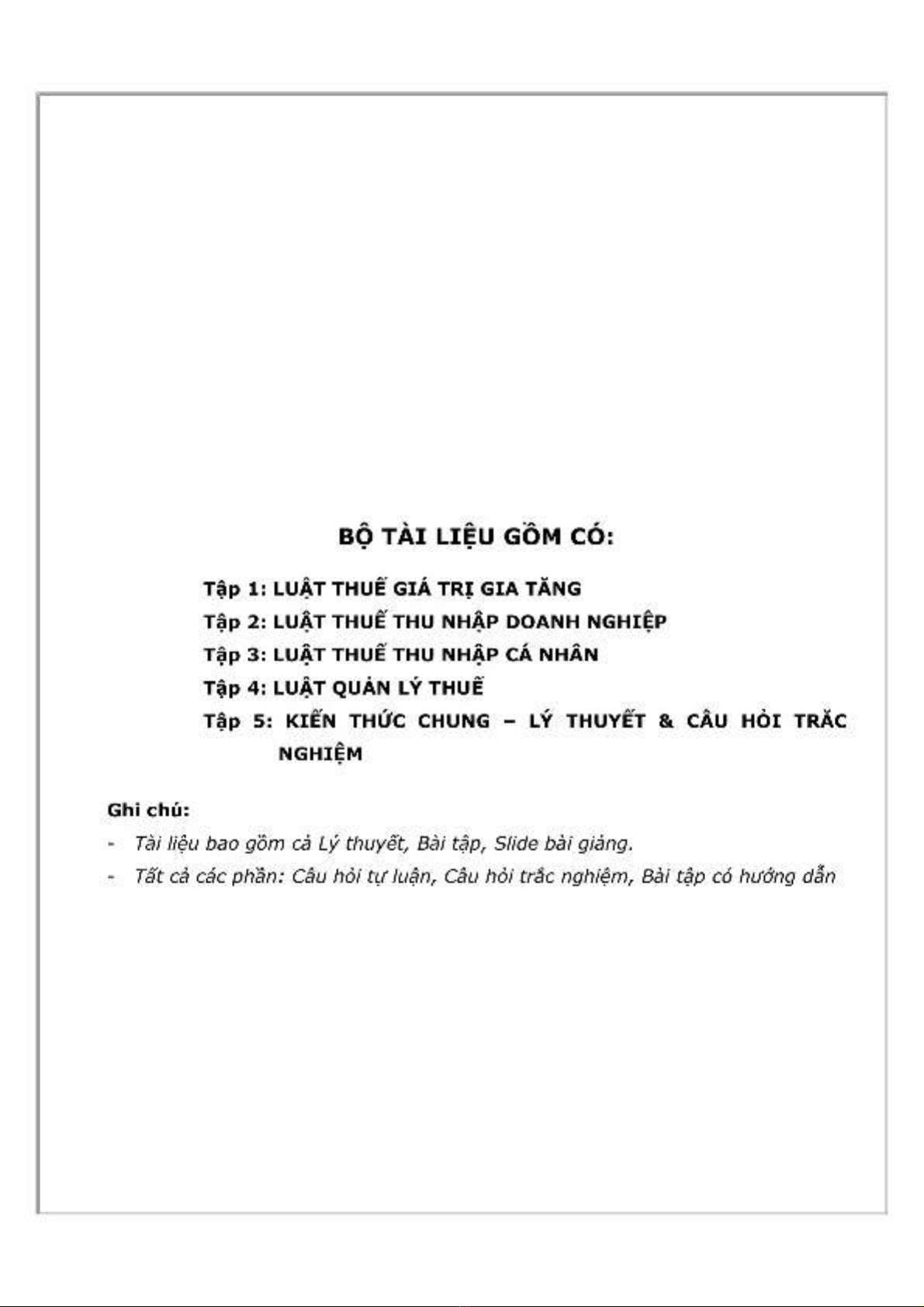 BỘ TÀI LIỆU GỒM CÓ:

Tập 1: LUẬT THUẾ GIÁ TRỊ GIA TĂNG

Tập 2: LUẬT THUẾ THU NHẬP DOANH NGHIỆP

Tập 3: LUẬT THUẾ THU NHẬP CÁ NHÂN

Tập 4: LUẬT QUẢN LÝ THUẾ

Tập 5: KIẾN THỨC CHUNG – LÝ THUYẾT & CÂU HỎI TRẮC NGHIỆM

Ghi chú:

- Tài liệu bao gồm cả Lý thuyết, Bài tập, Slide bài giảng.
- Tất cả các phần: Câu hỏi tự luận, Câu hỏi trắc nghiệm, Bài tập có hướng dẫn